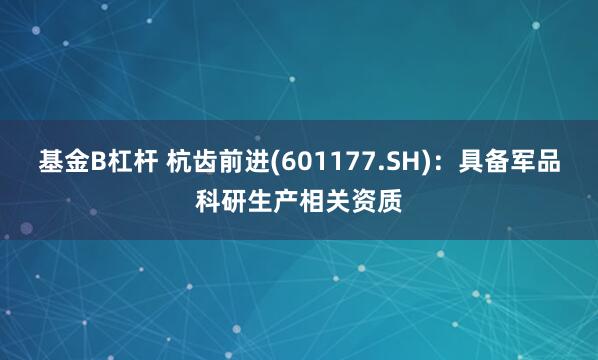 基金B杠杆 杭齿前进(601177.SH)：具备军品科研生产相关资质